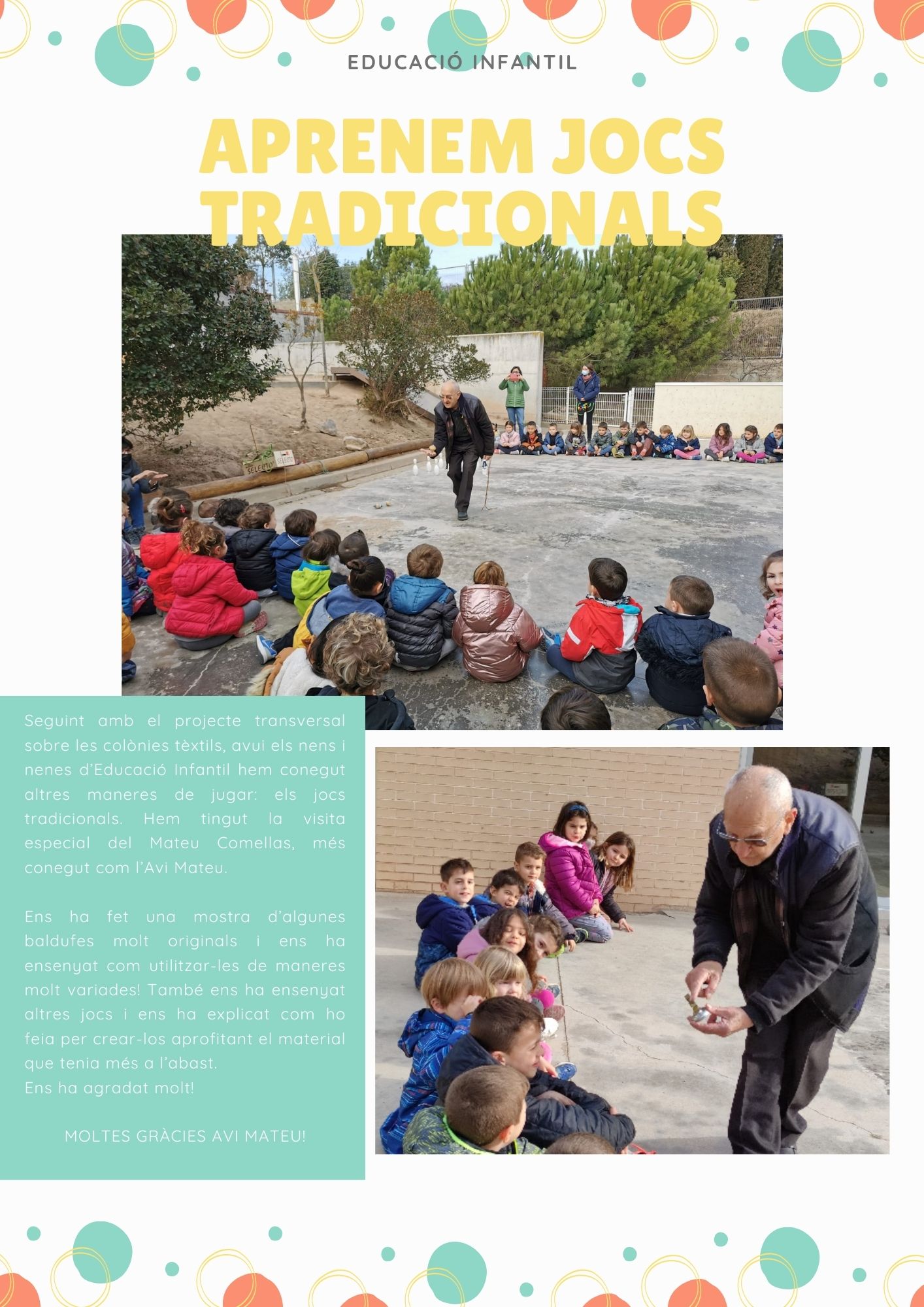 EDUCACIÓ INFANTIL

APRENEM JOCS TRADICIONALS

Seguint amb el projecte transversal sobre les colònies tèxtils, avui els nens i nenes d'Educació Infantil hem conegut altres maneres de jugar: els jocs tradicionals. Hem tingut la visita especial del Mateu Comellas, més conegut com l'Avi Mateu.

Ens ha fet una mostra d'algunes baldufes molt originals i ens ha ensenyat com utilitzar-les de maneres molt variades! També ens ha ensenyat altres jocs i ens ha explicat com ho feia per crear-los aprofitant el material que tenia més a l'abast.
Ens ha agradat molt!

MOLTES GRÀCIES AVI MATEU!